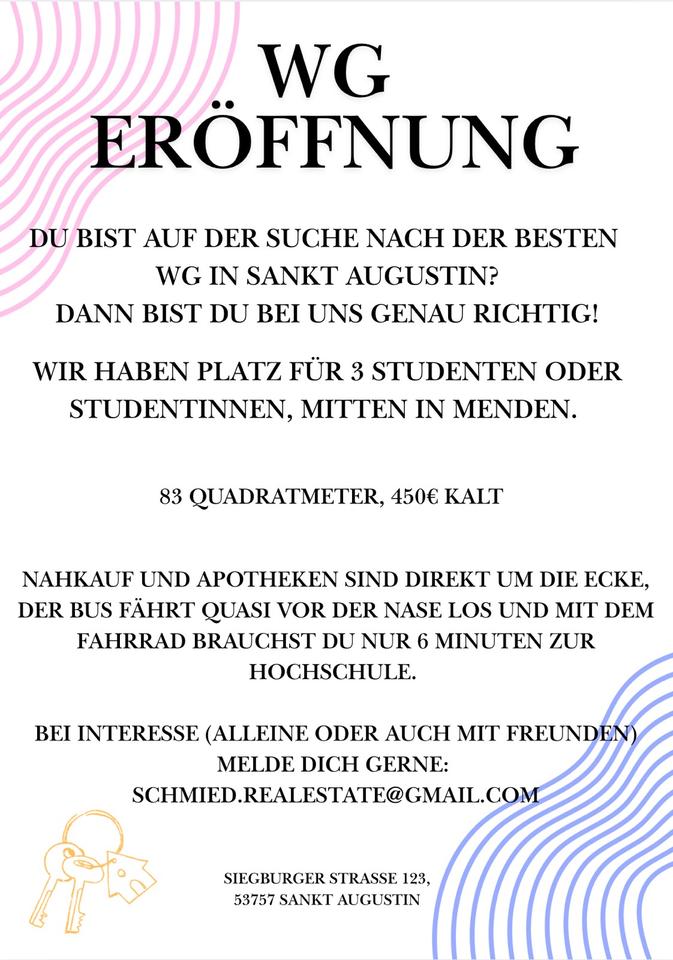 WG
ERÖFFNUNG

DU BIST AUF DER SUCHE NACH DER BESTEN WG IN SANKT AUGUSTIN? DANN BIST DU BEI UNS GENAU RICHTIG!

WIR HABEN PLATZ FÜR 3 STUDENTEN ODER STUDENTINNEN, MITTEN IN MENDEN.

83 QUADRATMETER, 450€ KALT

NAHKAUF UND APOTHEKEN SIND DIREKT UM DIE ECKE, DER BUS FÄHRT QUASI VOR DER NASE LOS UND MIT DEM FAHRRAD BRAUCHST DU NUR 6 MINUTEN ZUR HOCHSCHULE.

BEI INTERESSE (ALLEINE ODER AUCH MIT FREUNDEN) MELDE DICH GERNE:
SCHMIED.REALESTATE@GMAIL.COM

SIEGBURGER STRASSE 123,
53757 SANKT AUGUSTIN